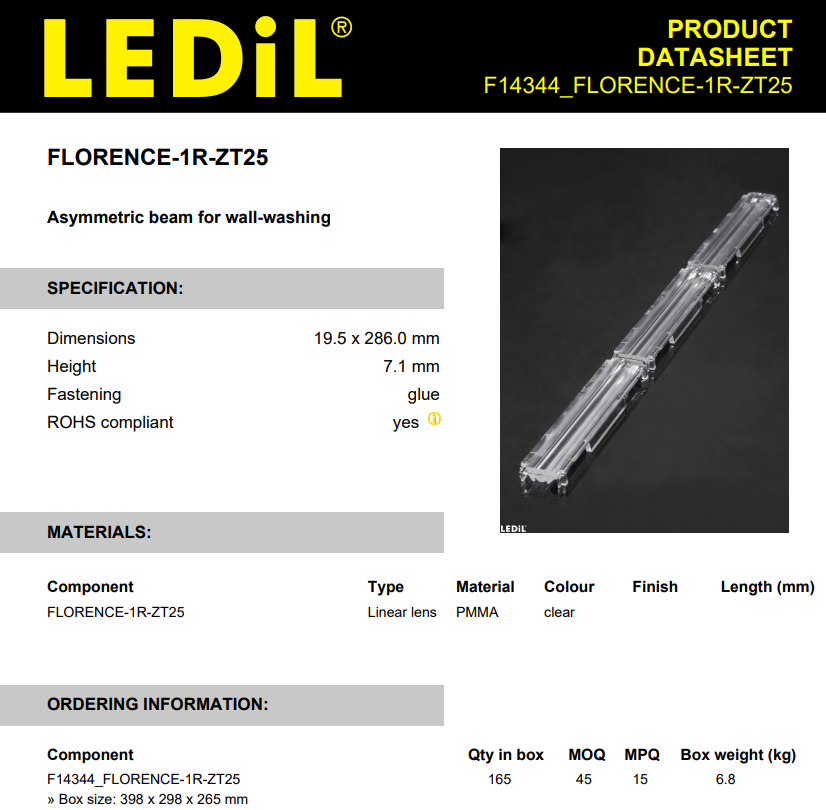 LEDiL®

PRODUCT DATASHEET
F14344_FLORENCE-1R-ZT25

FLORENCE-1R-ZT25

Asymmetric beam for wall-washing

SPECIFICATION:

| | |
|---|---|
| Dimensions | 19.5 x 286.0 mm |
| Height | 7.1 mm |
| Fastening | glue |
| ROHS compliant | yes |

LEDiL

MATERIALS:

| Component | Type | Material | Colour | Finish | Length (mm) |
|---|---|---|---|---|---|
| FLORENCE-1R-ZT25 | Linear lens | PMMA | clear | | |

ORDERING INFORMATION:

| Component | Qty in box | MOQ | MPQ | Box weight (kg) |
|---|---|---|---|---|
| F14344_FLORENCE-1R-ZT25 | 165 | 45 | 15 | 6.8 |

» Box size: 398 x 298 x 265 mm